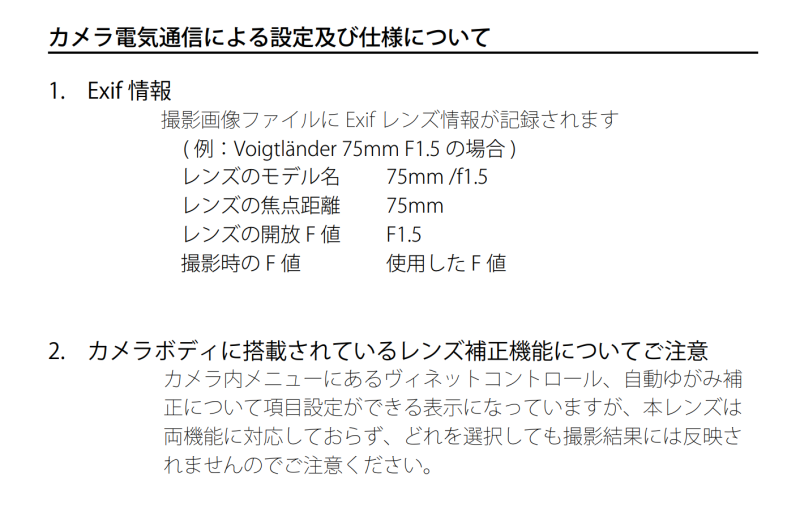 カメラ電気通信による設定及び仕様について

1. Exif情報

撮影画像ファイルにExifレンズ情報が記録されます

(例:Voigtländer 75mm F1.5の場合)

レンズのモデル名 75mm /f1.5
レンズの焦点距離 75mm
レンズの開放F値 F1.5
撮影時のF値 使用したF値

2. カメラボディに搭載されているレンズ補正機能についてご注意

カメラ内メニューにあるヴィネットコントロール、自動ゆがみ補正について項目設定ができる表示になっていますが、本レンズは両機能に対応しておらず、どれを選択しても撮影結果には反映されませんのでご注意ください。